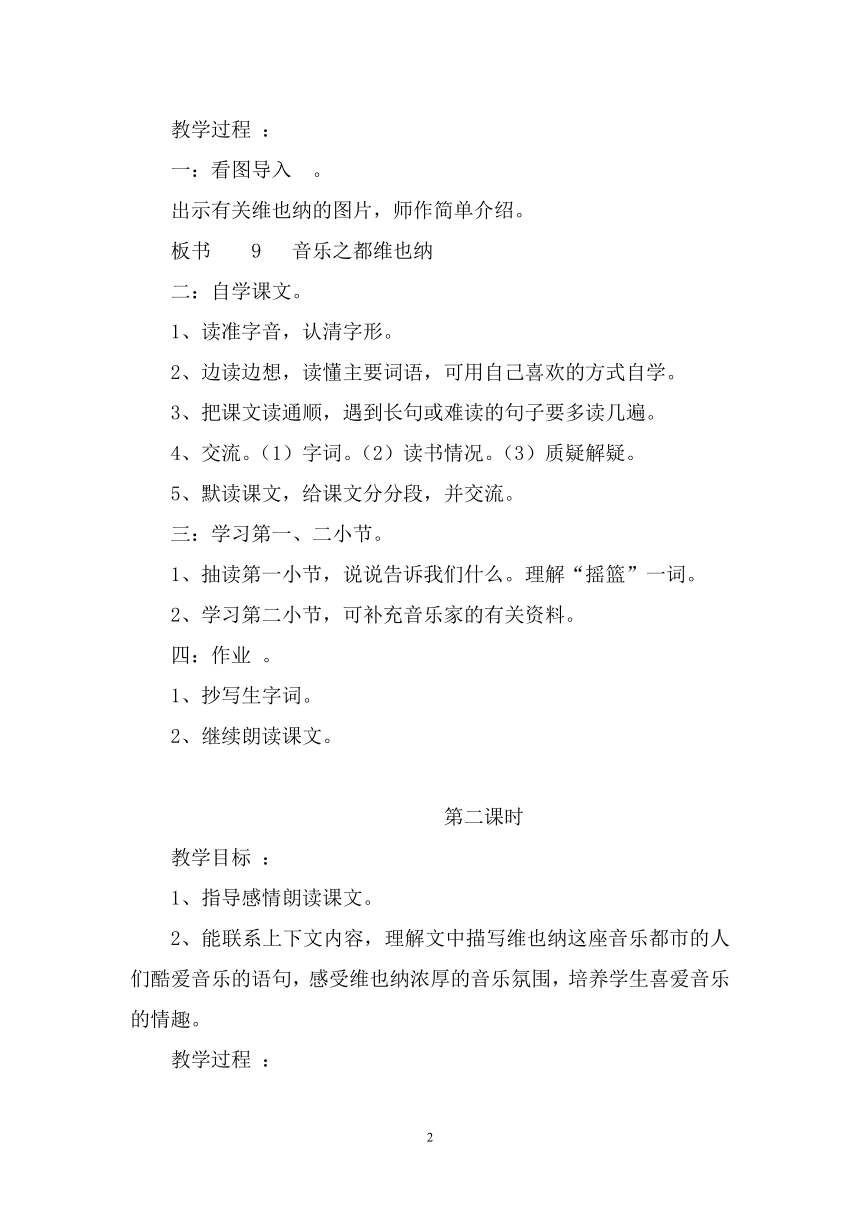 教学过程 ：

一：看图导入 。

出示有关维也纳的图片，师作简单介绍。

板书 9 音乐之都维也纳

二：自学课文。

1、读准字音，认清字形。

2、边读边想，读懂主要词语，可用自己喜欢的方式自学。

3、把课文读通顺，遇到长句或难读的句子要多读几遍。

4、交流。（1）字词。（2）读书情况。（3）质疑解疑。

5、默读课文，给课文分分段，并交流。

三：学习第一、二小节。

1、抽读第一小节，说说告诉我们什么。理解“摇篮”一词。

2、学习第二小节，可补充音乐家的有关资料。

四：作业 。

1、抄写生字词。

2、继续朗读课文。

第二课时

教学目标 ：

1、指导感情朗读课文。

2、能联系上下文内容，理解文中描写维也纳这座音乐都市的人们酷爱音乐的语句，感受维也纳浓厚的音乐氛围，培养学生喜爱音乐的情趣。

教学过程 ：

2